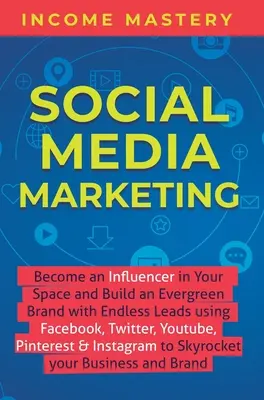 INCOME MASTERY

SOCIAL MEDIA MARKETING

Become an Influencer in Your Space and Build an Evergreen Brand with Endless Leads using Facebook, Twitter, Youtube, Pinterest & Instagram to Skyrocket your Business and Brand